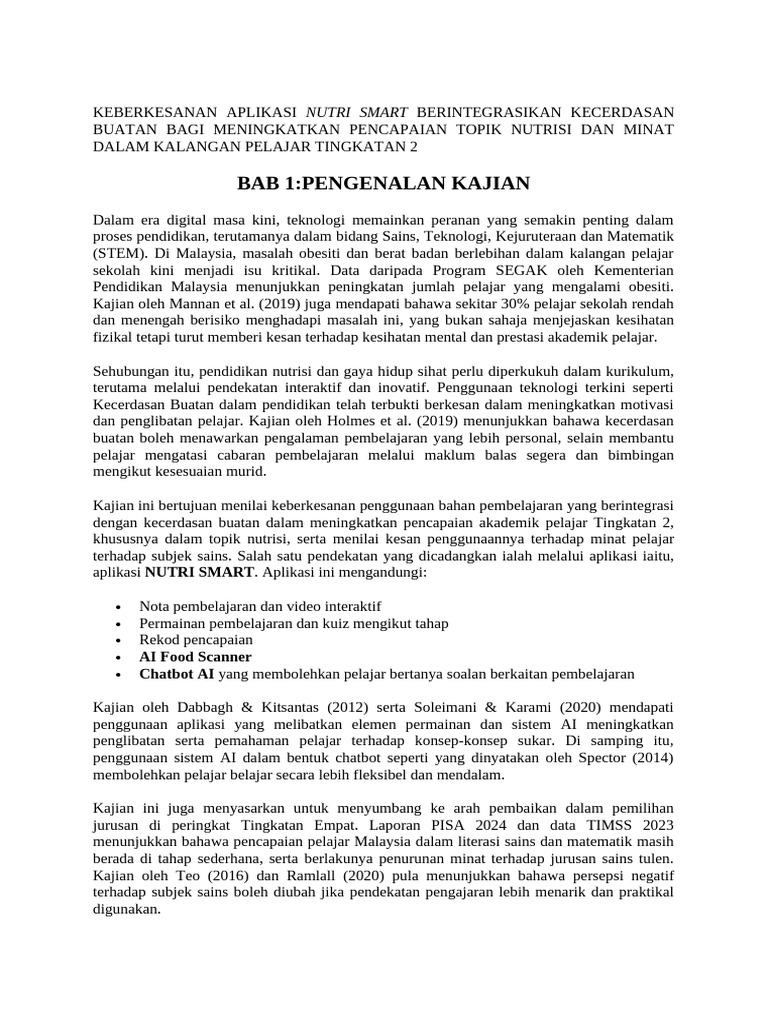 KEBERKESANAN APLIKASI NUTRI SMART BERINTEGRASIKAN KECERDASAN BUATAN BAGI MENINGKATKAN PENCAPAIAN TOPIK NUTRISI DAN MINAT DALAM KALANGAN PELAJAR TINGKATAN 2

BAB 1:PENGENALAN KAJIAN

Dalam era digital masa kini, teknologi memainkan peranan yang semakin penting dalam proses pendidikan, terutamanya dalam bidang Sains, Teknologi, Kejuruteraan dan Matematik (STEM). Di Malaysia, masalah obesiti dan berat badan berlebihan dalam kalangan pelajar sekolah kini menjadi isu kritikal. Data daripada Program SEGAK oleh Kementerian Pendidikan Malaysia menunjukkan peningkatan jumlah pelajar yang mengalami obesiti. Kajian oleh Mannan et al. (2019) juga mendapati bahawa sekitar 30% pelajar sekolah rendah dan menengah berisiko menghadapi masalah ini, yang bukan sahaja menjejaskan kesihatan fizikal tetapi turut memberi kesan terhadap kesihatan mental dan prestasi akademik pelajar.

Sehubungan itu, pendidikan nutrisi dan gaya hidup sihat perlu diperkukuh dalam kurikulum, terutama melalui pendekatan interaktif dan inovatif. Penggunaan teknologi terkini seperti Kecerdasan Buatan dalam pendidikan telah terbukti berkesan dalam meningkatkan motivasi dan penglibatan pelajar. Kajian oleh Holmes et al. (2019) menunjukkan bahawa kecerdasan buatan boleh menawarkan pengalaman pembelajaran yang lebih personal, selain membantu pelajar mengatasi cabaran pembelajaran melalui maklum balas segera dan bimbingan mengikut kesesuaian murid.

Kajian ini bertujuan menilai keberkesanan penggunaan bahan pembelajaran yang berintegrasi dengan kecerdasan buatan dalam meningkatkan pencapaian akademik pelajar Tingkatan 2, khususnya dalam topik nutrisi, serta menilai kesan penggunaannya terhadap minat pelajar terhadap subjek sains. Salah satu pendekatan yang dicadangkan ialah melalui aplikasi iaitu, aplikasi NUTRI SMART. Aplikasi ini mengandungi:

• Nota pembelajaran dan video interaktif
• Permainan pembelajaran dan kuiz mengikut tahap
• Rekod pencapaian
• AI Food Scanner
• Chatbot AI yang membolehkan pelajar bertanya soalan berkaitan pembelajaran

Kajian oleh Dabbagh & Kitsantas (2012) serta Soleimani & Karami (2020) mendapati penggunaan aplikasi yang melibatkan elemen permainan dan sistem AI meningkatkan penglibatan serta pemahaman pelajar terhadap konsep-konsep sukar. Di samping itu, penggunaan sistem AI dalam bentuk chatbot seperti yang dinyatakan oleh Spector (2014) membolehkan pelajar belajar secara lebih fleksibel dan mendalam.

Kajian ini juga menyasarkan untuk menyumbang ke arah pembaikan dalam pemilihan jurusan di peringkat Tingkatan Empat. Laporan PISA 2024 dan data TIMSS 2023 menunjukkan bahawa pencapaian pelajar Malaysia dalam literasi sains dan matematik masih berada di tahap sederhana, serta berlakunya penurunan minat terhadap jurusan sains tulen. Kajian oleh Teo (2016) dan Ramlall (2020) pula menunjukkan bahawa persepsi negatif terhadap subjek sains boleh diubah jika pendekatan pengajaran lebih menarik dan praktikal digunakan.